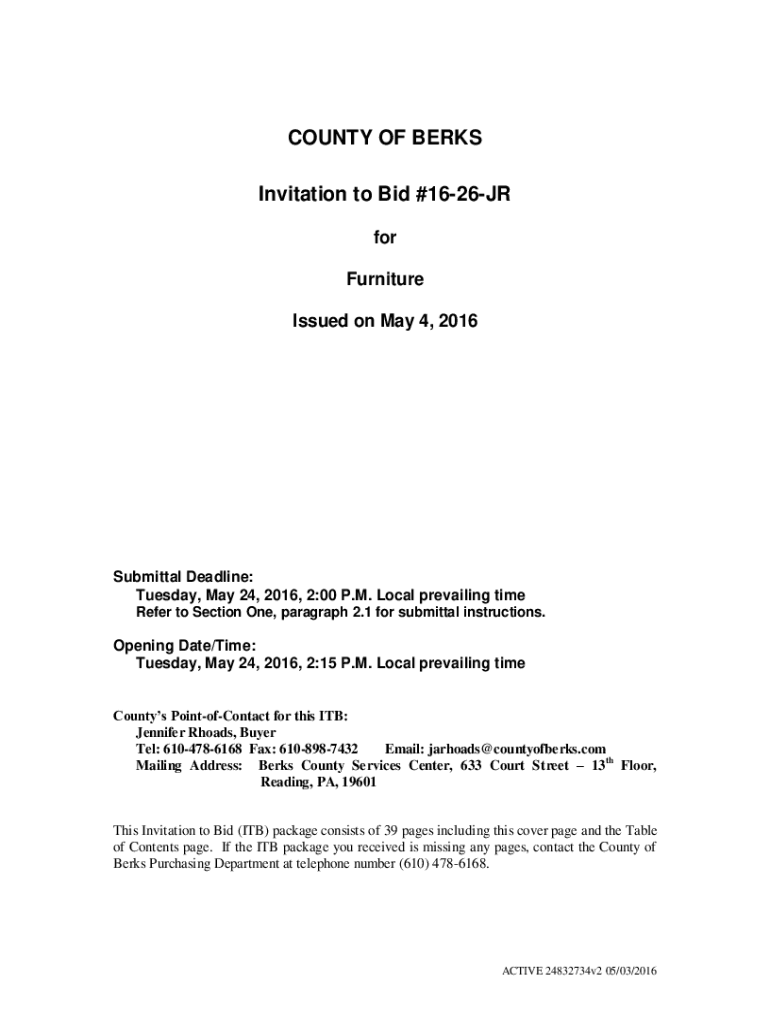 COUNTY OF BERKS

Invitation to Bid #16-26-JR

for

Furniture

Issued on May 4, 2016

Submittal Deadline:
Tuesday, May 24, 2016, 2:00 P.M. Local prevailing time
Refer to Section One, paragraph 2.1 for submittal instructions.

Opening Date/Time:
Tuesday, May 24, 2016, 2:15 P.M. Local prevailing time

County's Point-of-Contact for this ITB:
Jennifer Rhoads, Buyer
Tel: 610-478-6168 Fax: 610-898-7432 Email: jarhoads@countyofberks.com
Mailing Address: Berks County Services Center, 633 Court Street – $13^{th}$ Floor, Reading, PA, 19601

This Invitation to Bid (ITB) package consists of 39 pages including this cover page and the Table of Contents page. If the ITB package you received is missing any pages, contact the County of Berks Purchasing Department at telephone number (610) 478-6168.

ACTIVE 24832734v2 05/03/2016